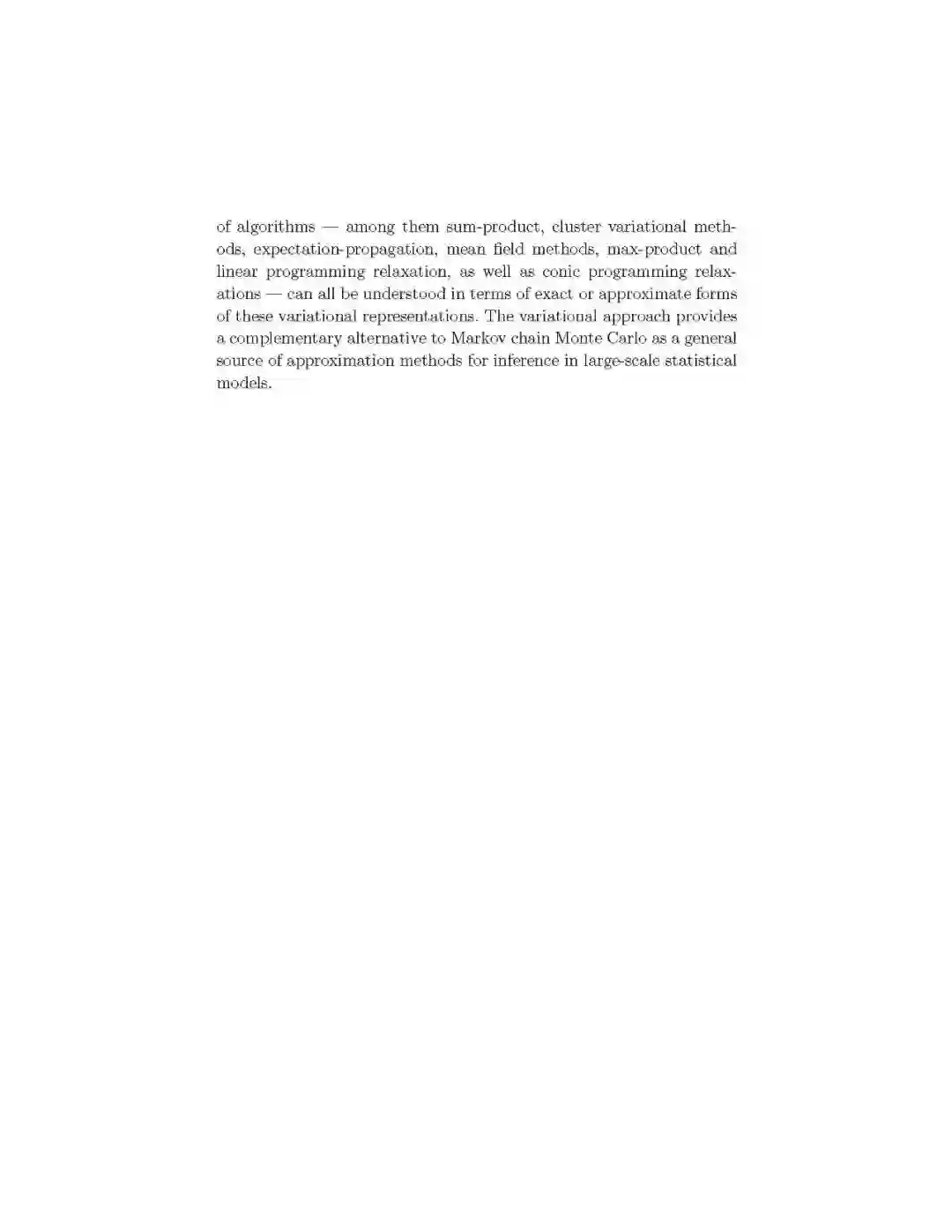 of algorithms — among them sum-product, cluster variational methods, expectation-propagation, mean field methods, max-product and linear programming relaxation, as well as conic programming relaxations — can all be understood in terms of exact or approximate forms of these variational representations. The variational approach provides a complementary alternative to Markov chain Monte Carlo as a general source of approximation methods for inference in large-scale statistical models.